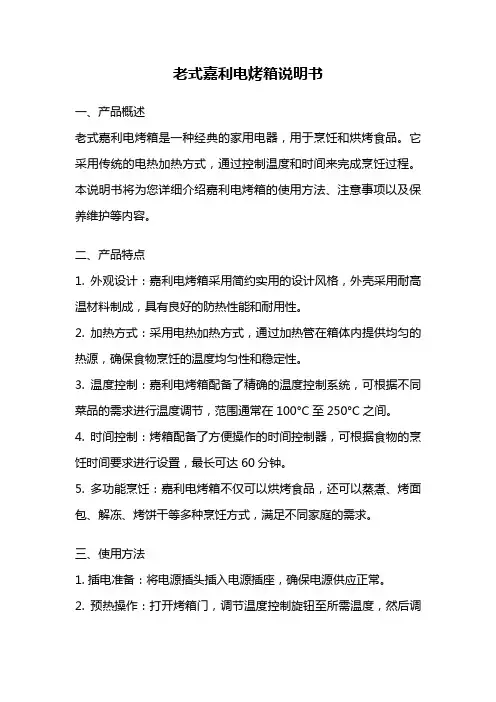 老式嘉利电烤箱说明书

一、产品概述

老式嘉利电烤箱是一种经典的家用电器，用于烹饪和烘烤食品。它采用传统的电热加热方式，通过控制温度和时间来完成烹饪过程。本说明书将为您详细介绍嘉利电烤箱的使用方法、注意事项以及保养维护等内容。

二、产品特点

1. 外观设计：嘉利电烤箱采用简约实用的设计风格，外壳采用耐高温材料制成，具有良好的防热性能和耐用性。

2. 加热方式：采用电热加热方式，通过加热管在箱体内提供均匀的热源，确保食物烹饪的温度均匀性和稳定性。

3. 温度控制：嘉利电烤箱配备了精确的温度控制系统，可根据不同菜品的需求进行温度调节，范围通常在 100°C 至 250°C 之间。

4. 时间控制：烤箱配备了方便操作的时间控制器，可根据食物的烹饪时间要求进行设置，最长可达 60 分钟。

5. 多功能烹饪：嘉利电烤箱不仅可以烘烤食品，还可以蒸煮、烤面包、解冻、烤饼干等多种烹饪方式，满足不同家庭的需求。

三、使用方法

1. 插电准备：将电源插头插入电源插座，确保电源供应正常。

2. 预热操作：打开烤箱门，调节温度控制旋钮至所需温度，然后调